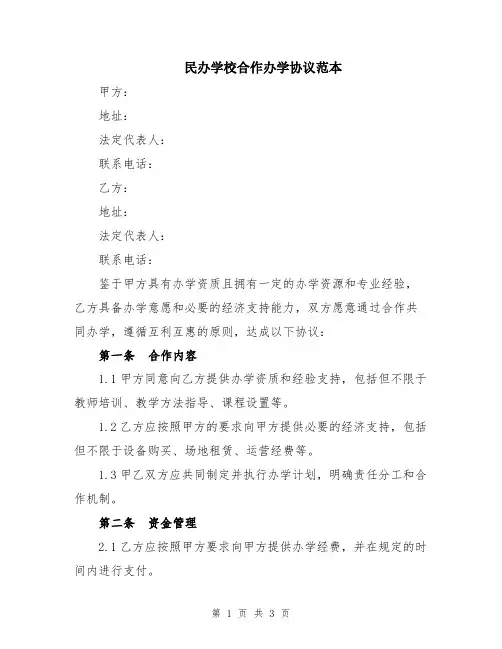 民办学校合作办学协议范本

甲方：

地址：

法定代表人：

联系电话：

乙方：

地址：

法定代表人：

联系电话：

鉴于甲方具有办学资质且拥有一定的办学资源和专业经验，乙方具备办学意愿和必要的经济支持能力，双方愿意通过合作共同办学，遵循互利互惠的原则，达成以下协议：

第一条 合作内容

1.1 甲方同意向乙方提供办学资质和经验支持，包括但不限于教师培训、教学方法指导、课程设置等。

1.2 乙方应按照甲方的要求向甲方提供必要的经济支持，包括但不限于设备购买、场地租赁、运营经费等。

1.3 甲乙双方应共同制定并执行办学计划，明确责任分工和合作机制。

第二条 资金管理

2.1 乙方应按照甲方要求向甲方提供办学经费，并在规定的时间内进行支付。

第 1 页 共 3 页